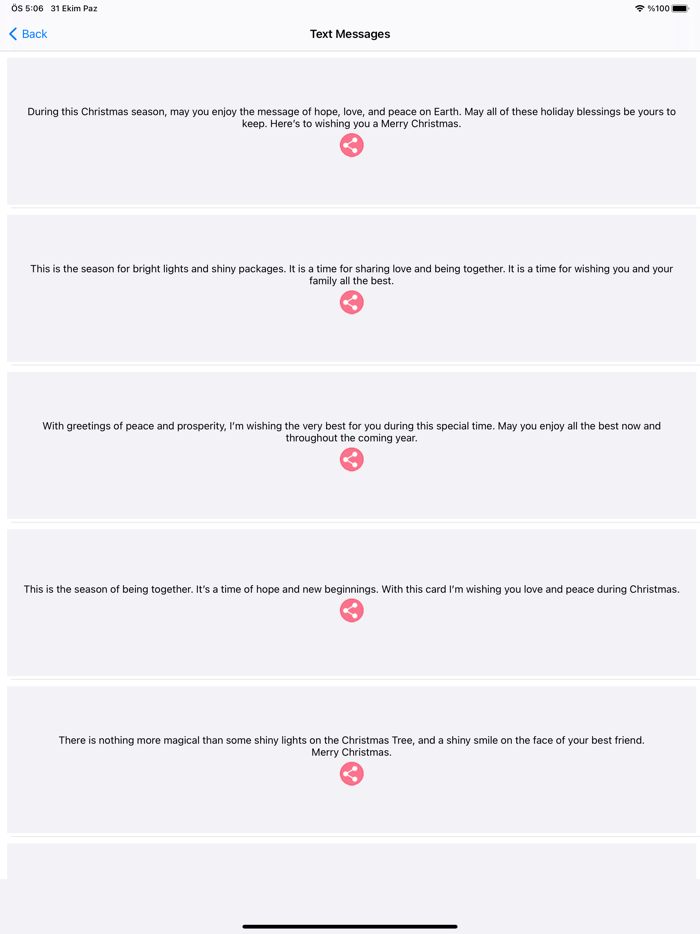 ÖS 5:06 31 Ekim Paz

%100

Back

Text Messages

During this Christmas season, may you enjoy the message of hope, love, and peace on Earth. May all of these holiday blessings be yours to keep. Here's to wishing you a Merry Christmas.

This is the season for bright lights and shiny packages. It is a time for sharing love and being together. It is a time for wishing you and your family all the best.

With greetings of peace and prosperity, I'm wishing the very best for you during this special time. May you enjoy all the best now and throughout the coming year.

This is the season of being together. It's a time of hope and new beginnings. With this card I'm wishing you love and peace during Christmas.

There is nothing more magical than some shiny lights on the Christmas Tree, and a shiny smile on the face of your best friend. Merry Christmas.